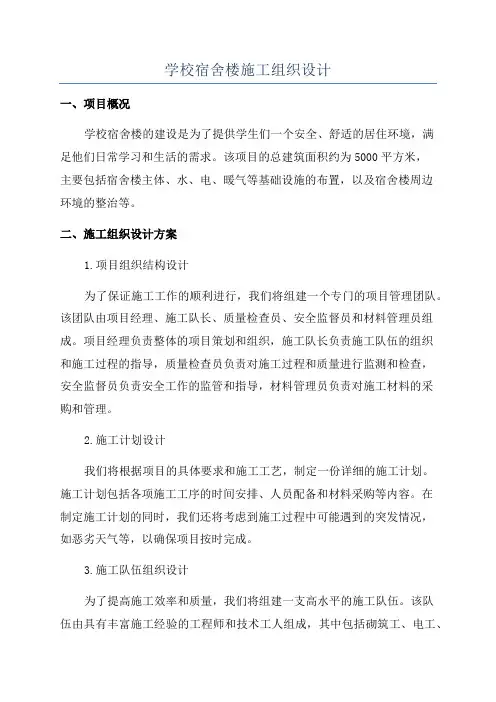 学校宿舍楼施工组织设计

一、项目概况

学校宿舍楼的建设是为了提供学生们一个安全、舒适的居住环境，满足他们日常学习和生活的需求。该项目的总建筑面积约为5000平方米，主要包括宿舍楼主体、水、电、暖气等基础设施的布置，以及宿舍楼周边环境的整治等。

二、施工组织设计方案

1.项目组织结构设计

为了保证施工工作的顺利进行，我们将组建一个专门的项目管理团队。该团队由项目经理、施工队长、质量检查员、安全监督员和材料管理员组成。项目经理负责整体的项目策划和组织，施工队长负责施工队伍的组织和施工过程的指导，质量检查员负责对施工过程和质量进行监测和检查，安全监督员负责安全工作的监管和指导，材料管理员负责对施工材料的采购和管理。

2.施工计划设计

我们将根据项目的具体要求和施工工艺，制定一份详细的施工计划。施工计划包括各项施工工序的时间安排、人员配备和材料采购等内容。在制定施工计划的同时，我们还将考虑到施工过程中可能遇到的突发情况，如恶劣天气等，以确保项目按时完成。

3.施工队伍组织设计

为了提高施工效率和质量，我们将组建一支高水平的施工队伍。该队伍由具有丰富施工经验的工程师和技术工人组成，其中包括砌筑工、电工、